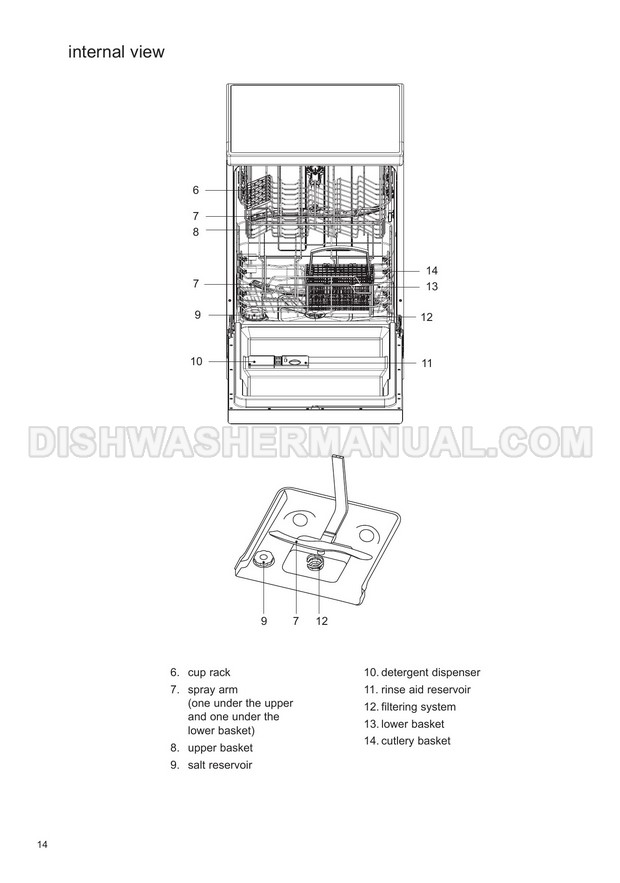 internal view

6
7
8
7
9
10
14
13
12
11

DISHWASHERMANUAL.COM

9 7 12

6. cup rack
7. spray arm (one under the upper and one under the lower basket)
8. upper basket
9. salt reservoir

10. detergent dispenser
11. rinse aid reservoir
12. filtering system
13. lower basket
14. cutlery basket

14